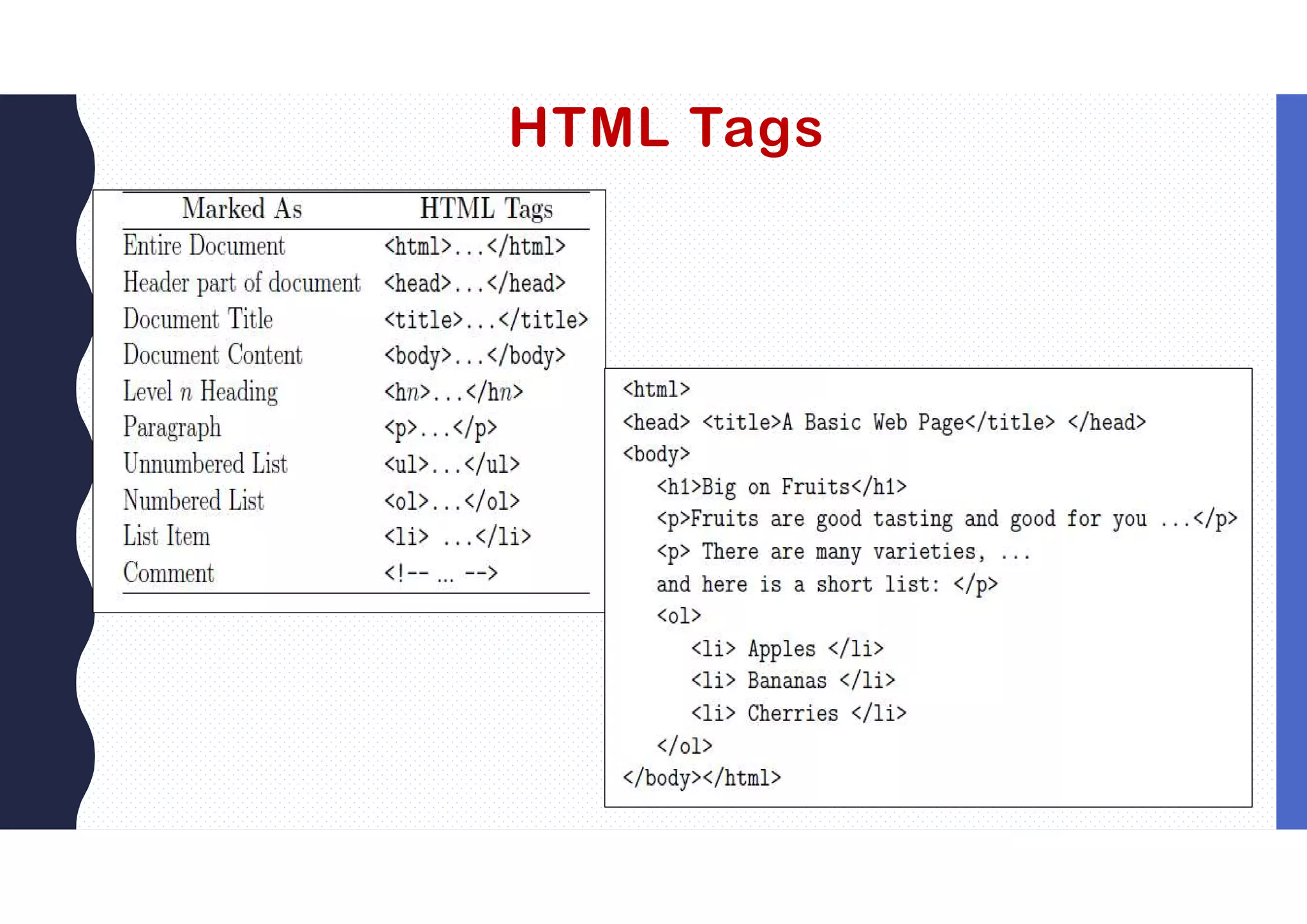 HTML Tags

| Marked As | HTML Tags |
|---|---|
| Entire Document | <html>...</html> |
| Header part of document | <head>...</head> |
| Document Title | <title>...</title> |
| Document Content | <body>...</body> |
| Level n Heading | <hn>...</hn> |
| Paragraph | <p>...</p> |
| Unnumbered List | <ul>...</ul> |
| Numbered List | <ol>...</ol> |
| List Item | <li> ...</li> |
| Comment | <!-- ... --> |

<html>
<head> <title>A Basic Web Page</title> </head>
<body>
<h1>Big on Fruits</h1>
<p>Fruits are good tasting and good for you ...</p>
<p> There are many varieties, ...
and here is a short list: </p>
<ol>
<li> Apples </li>
<li> Bananas </li>
<li> Cherries </li>
</ol>
</body></html>